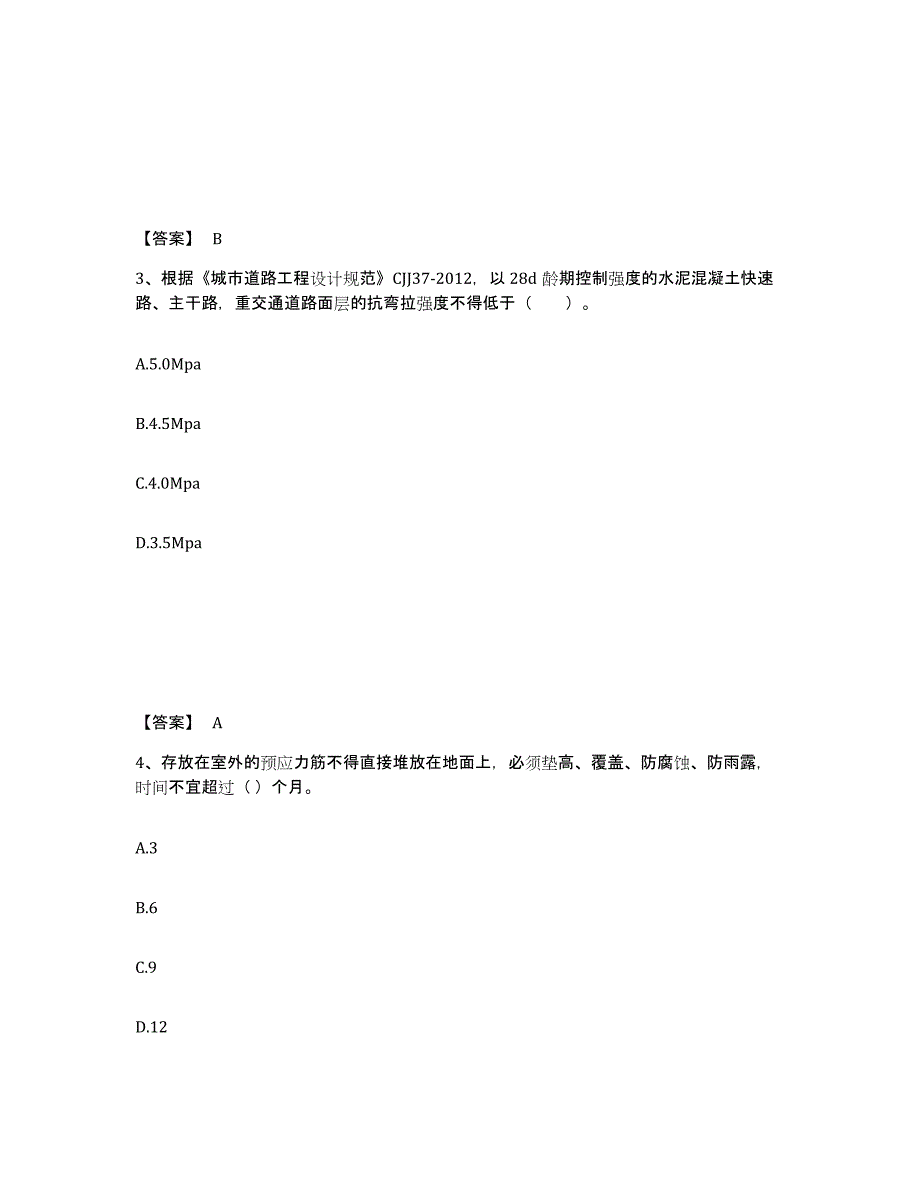 【答案】 B

3、根据《城市道路工程设计规范》CJJ37-2012，以 28d 龄期控制强度的水泥混凝土快速路、主干路，重交通道路面层的抗弯拉强度不得低于（　　）。

A.5.0Mpa

B.4.5Mpa

C.4.0Mpa

D.3.5Mpa

【答案】 A

4、存放在室外的预应力筋不得直接堆放在地面上，必须垫高、覆盖、防腐蚀、防雨露，时间不宜超过（）个月。

A.3

B.6

C.9

D.12